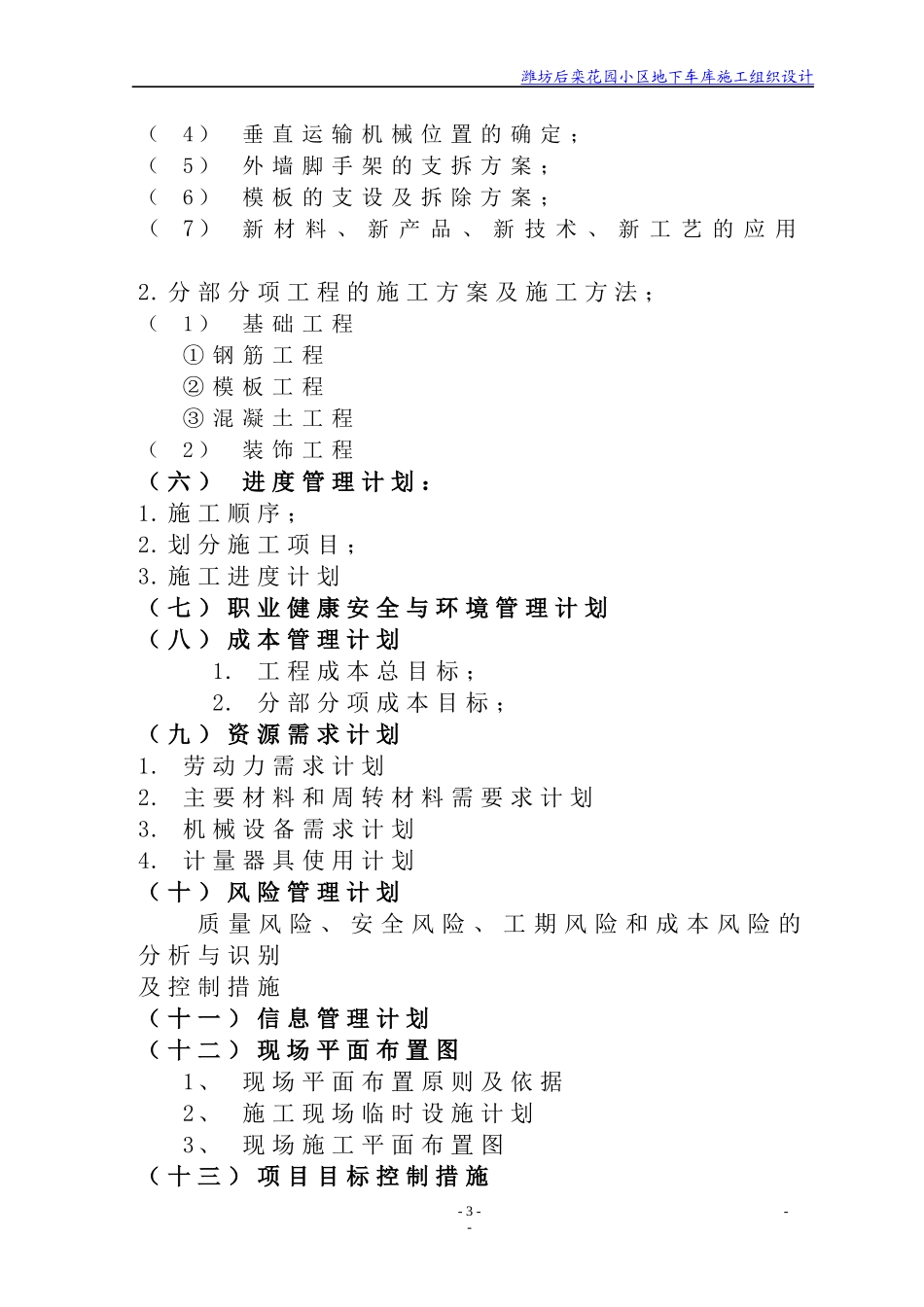 潍坊后栾花园小区地下车库施工组织设计

（4） 垂直运输机械位置的确定；
（5） 外墙脚手架的支拆方案；
（6） 模板的支设及拆除方案；
（7） 新材料、新产品、新技术、新工艺的应用

2.分部分项工程的施工方案及施工方法；
（1） 基础工程
①钢筋工程
②模板工程
③混凝土工程
（2） 装饰工程
（六） 进度管理计划：
1.施工顺序；
2.划分施工项目；
3.施工进度计划
（七）职业健康安全与环境管理计划
（八）成本管理计划
1. 工程成本总目标；
2. 分部分项成本目标；
（九）资源需求计划
1. 劳动力需求计划
2. 主要材料和周转材料需要求计划
3. 机械设备需求计划
4. 计量器具使用计划
（十）风险管理计划
质量风险、安全风险、工期风险和成本风险的分析与识别
及控制措施
（十一）信息管理计划
（十二）现场平面布置图
1、 现场平面布置原则及依据
2、 施工现场临时设施计划
3、 现场施工平面布置图
（十三）项目目标控制措施

- 3 -
-
-